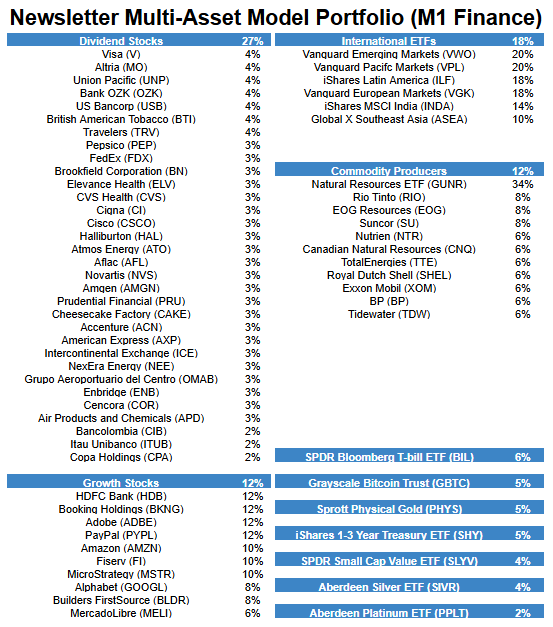 Newsletter Multi-Asset Model Portfolio (M1 Finance)

| Dividend Stocks | 27% |
|---|---|
| Visa (V) | 4% |
| Altria (MO) | 4% |
| Union Pacific (UNP) | 4% |
| Bank OZK (OZK) | 4% |
| US Bancorp (USB) | 4% |
| British American Tobacco (BTI) | 4% |
| Travelers (TRV) | 4% |
| Pepsico (PEP) | 3% |
| FedEx (FDX) | 3% |
| Brookfield Corporation (BN) | 3% |
| Elevance Health (ELV) | 3% |
| CVS Health (CVS) | 3% |
| Cigna (CI) | 3% |
| Cisco (CSCO) | 3% |
| Halliburton (HAL) | 3% |
| Atmos Energy (ATO) | 3% |
| Aflac (AFL) | 3% |
| Novartis (NVS) | 3% |
| Amgen (AMGN) | 3% |
| Prudential Financial (PRU) | 3% |
| Cheesecake Factory (CAKE) | 3% |
| Accenture (ACN) | 3% |
| American Express (AXP) | 3% |
| Intercontinental Exchange (ICE) | 3% |
| NexEra Energy (NEE) | 3% |
| Grupo Aeroportuario del Centro (OMAB) | 3% |
| Enbridge (ENB) | 3% |
| Cencora (COR) | 3% |
| Air Products and Chemicals (APD) | 3% |
| Bancolombia (CIB) | 2% |
| Itau Unibanco (ITUB) | 2% |
| Copa Holdings (CPA) | 2% |

| Growth Stocks | 12% |
|---|---|
| HDFC Bank (HDB) | 12% |
| Booking Holdings (BKNG) | 12% |
| Adobe (ADBE) | 12% |
| PayPal (PYPL) | 12% |
| Amazon (AMZN) | 10% |
| Fiserv (FI) | 10% |
| MicroStrategy (MSTR) | 10% |
| Alphabet (GOOGL) | 8% |
| Builders FirstSource (BLDR) | 8% |
| MercadoLibre (MELI) | 6% |

| International ETFs | 18% |
|---|---|
| Vanguard Emerging Markets (VWO) | 20% |
| Vanguard Pacifc Markets (VPL) | 20% |
| iShares Latin America (ILF) | 18% |
| Vanguard European Markets (VGK) | 18% |
| iShares MSCI India (INDA) | 14% |
| Global X Southeast Asia (ASEA) | 10% |

| Commodity Producers | 12% |
|---|---|
| Natural Resources ETF (GUNR) | 34% |
| Rio Tinto (RIO) | 8% |
| EOG Resources (EOG) | 8% |
| Suncor (SU) | 8% |
| Nutrien (NTR) | 6% |
| Canadian Natural Resources (CNQ) | 6% |
| TotalEnergies (TTE) | 6% |
| Royal Dutch Shell (SHEL) | 6% |
| Exxon Mobil (XOM) | 6% |
| BP (BP) | 6% |
| Tidewater (TDW) | 6% |

| SPDR Bloomberg T-bill ETF (BIL) | 6% |
|---|---|
| Grayscale Bitcoin Trust (GBTC) | 5% |
| Sprott Physical Gold (PHYS) | 5% |
| iShares 1-3 Year Treasury ETF (SHY) | 5% |
| SPDR Small Cap Value ETF (SLYV) | 4% |
| Aberdeen Silver ETF (SIVR) | 4% |
| Aberdeen Platinum ETF (PPLT) | 2% |